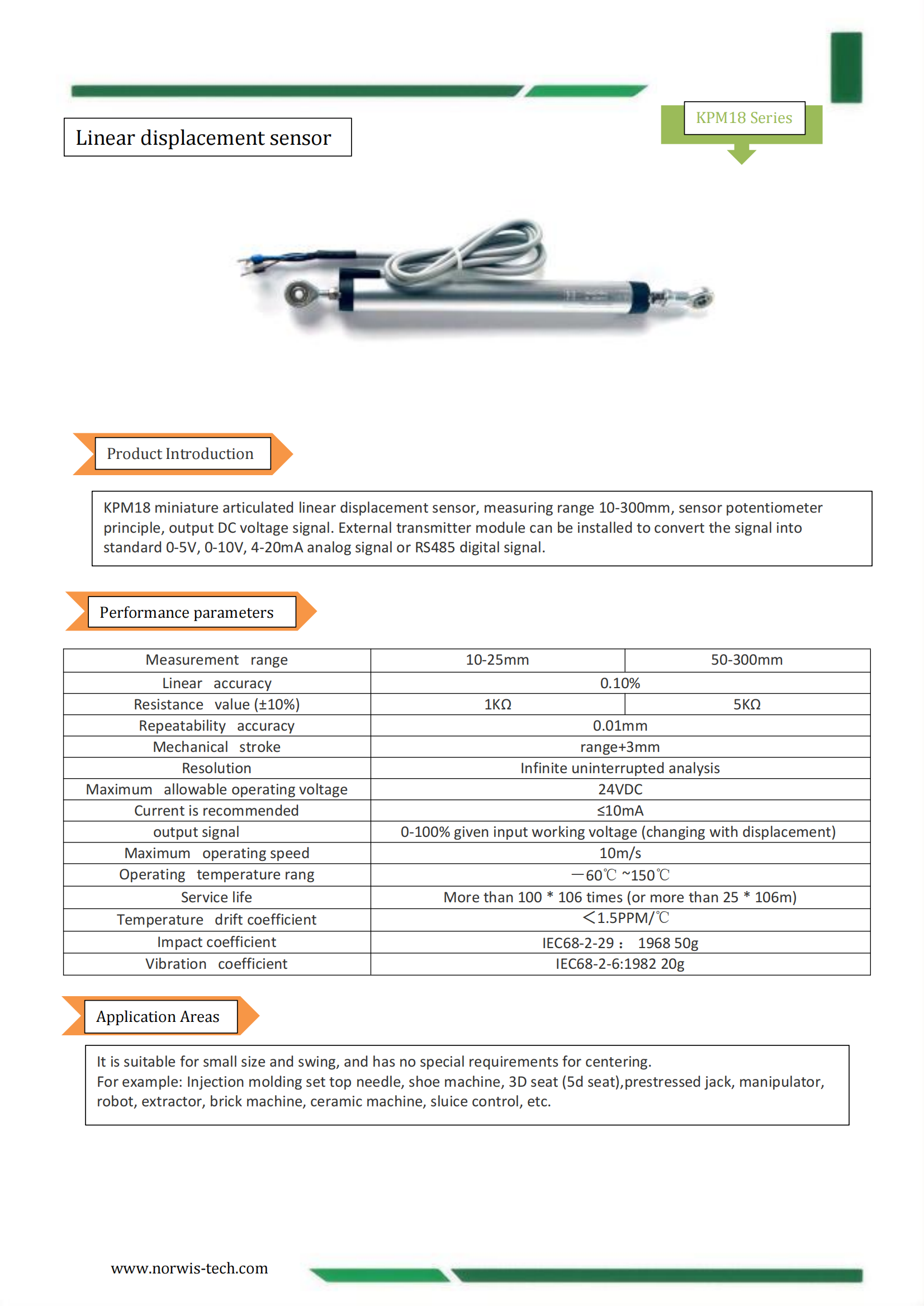 Linear displacement sensor

KPM18 Series

Product Introduction

KPM18 miniature articulated linear displacement sensor, measuring range 10-300mm, sensor potentiometer principle, output DC voltage signal. External transmitter module can be installed to convert the signal into standard 0-5V, 0-10V, 4-20mA analog signal or RS485 digital signal.

Performance parameters

| Measurement range | 10-25mm | 50-300mm |
|---|---|---|
| Linear accuracy | 0.10% | |
| Resistance value (±10%) | 1KΩ | 5KΩ |
| Repeatability accuracy | 0.01mm | |
| Mechanical stroke | range+3mm | |
| Resolution | Infinite uninterrupted analysis | |
| Maximum allowable operating voltage | 24VDC | |
| Current is recommended | ≤10mA | |
| output signal | 0-100% given input working voltage (changing with displacement) | |
| Maximum operating speed | 10m/s | |
| Operating temperature rang | —60℃ ~150℃ | |
| Service life | More than 100 * 106 times (or more than 25 * 106m) | |
| Temperature drift coefficient | ＜1.5PPM/℃ | |
| Impact coefficient | IEC68-2-29： 1968 50g | |
| Vibration coefficient | IEC68-2-6:1982 20g | |

Application Areas

It is suitable for small size and swing, and has no special requirements for centering.
For example: Injection molding set top needle, shoe machine, 3D seat (5d seat),prestressed jack, manipulator, robot, extractor, brick machine, ceramic machine, sluice control, etc.

www.norwis-tech.com